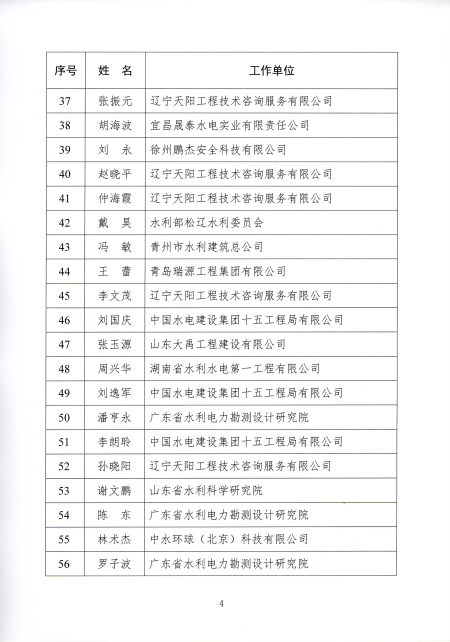 | 序号 | 姓 名 | 工作单位 |
|---|---|---|
| 37 | 张振元 | 辽宁天阳工程技术咨询服务有限公司 |
| 38 | 胡海波 | 宜昌晟泰水电实业有限责任公司 |
| 39 | 刘 永 | 徐州鹏杰安全科技有限公司 |
| 40 | 赵晓平 | 辽宁天阳工程技术咨询服务有限公司 |
| 41 | 仲海霞 | 辽宁天阳工程技术咨询服务有限公司 |
| 42 | 戴 昊 | 水利部松辽水利委员会 |
| 43 | 冯 敏 | 青州市水利建筑总公司 |
| 44 | 王 蕾 | 青岛瑞源工程集团有限公司 |
| 45 | 李文茂 | 辽宁天阳工程技术咨询服务有限公司 |
| 46 | 刘国庆 | 中国水电建设集团十五工程局有限公司 |
| 47 | 张玉源 | 山东大禹工程建设有限公司 |
| 48 | 周兴华 | 湖南省水利水电第一工程有限公司 |
| 49 | 刘逸军 | 中国水电建设集团十五工程局有限公司 |
| 50 | 潘亨永 | 广东省水利电力勘测设计研究院 |
| 51 | 李朗聆 | 中国水电建设集团十五工程局有限公司 |
| 52 | 孙晓阳 | 辽宁天阳工程技术咨询服务有限公司 |
| 53 | 谢文鹏 | 山东省水利科学研究院 |
| 54 | 陈 东 | 广东省水利电力勘测设计研究院 |
| 55 | 林术杰 | 中水环球（北京）科技有限公司 |
| 56 | 罗子波 | 广东省水利电力勘测设计研究院 |

4